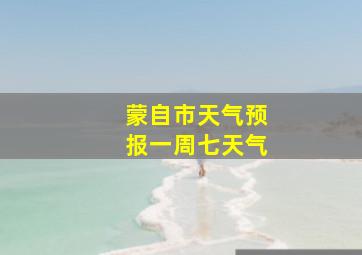 蒙自市天气预报一周七天气